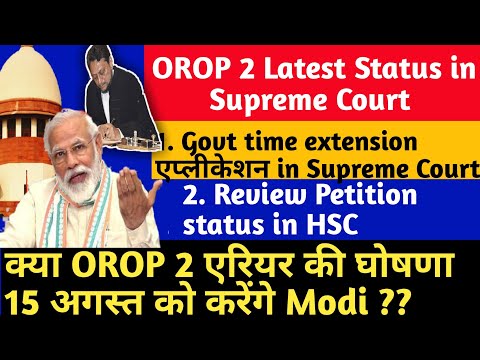 OROP 2 Latest Status in Supreme Court

1. Govt time extension एप्लीकेशन in Supreme Court

2. Review Petition status in HSC

क्या OROP 2 एरियर की घोषणा 15 अगस्त को करेंगे Modi ??